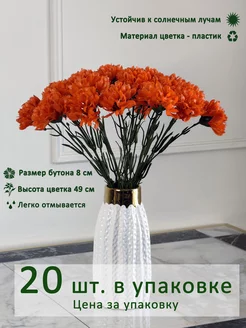 Устойчив к солнечным лучам

Материал цветка - пластик

Размер бутона 8 см

Высота цветка 49 см

Легко отмывается

20 шт. в упаковке

Цена за упаковку